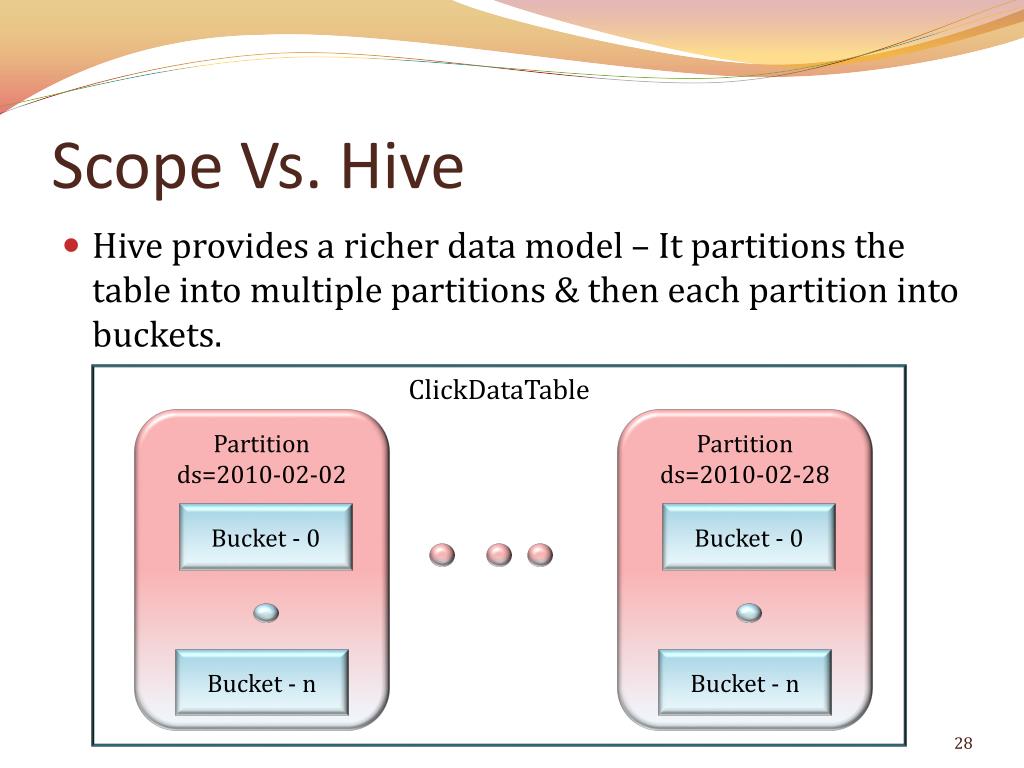 Scope Vs. Hive

Hive provides a richer data model – It partitions the table into multiple partitions & then each partition into buckets.

ClickDataTable

Partition
ds=2010-02-02

Bucket - 0

Bucket - n

Partition
ds=2010-02-28

Bucket - 0

Bucket - n

28